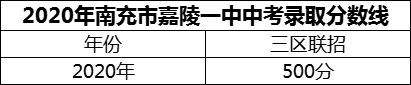 2020年南充市嘉陵一中中考录取分数线

| 年份 | 三区联招 |
|---|---|
| 2020年 | 500分 |